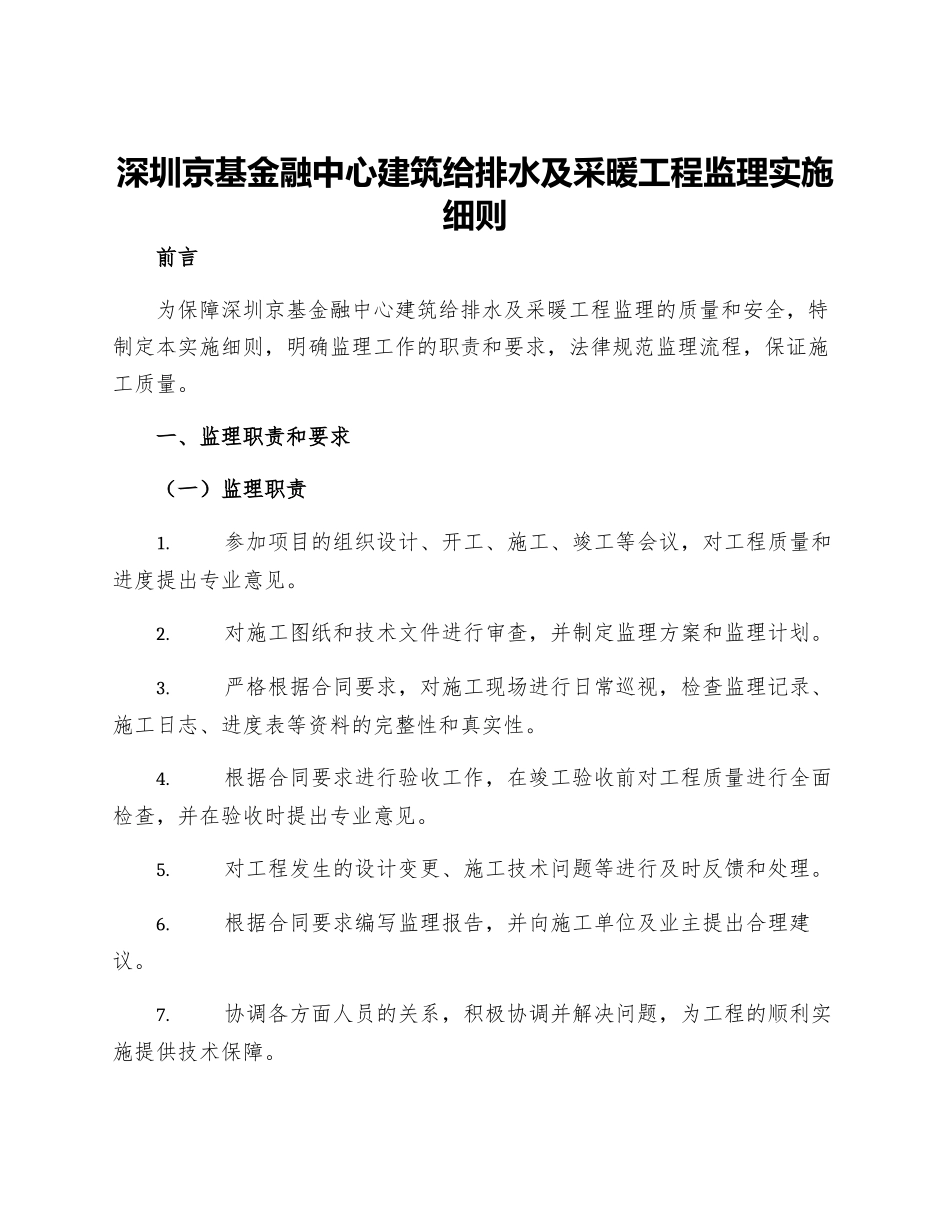 深圳京基金融中心建筑给排水及采暖工程监理实施细则

前言

为保障深圳京基金融中心建筑给排水及采暖工程监理的质量和安全，特制定本实施细则，明确监理工作的职责和要求，法律规范监理流程，保证施工质量。

一、监理职责和要求

（一）监理职责

1. 参加项目的组织设计、开工、施工、竣工等会议，对工程质量和进度提出专业意见。

2. 对施工图纸和技术文件进行审查，并制定监理方案和监理计划。

3. 严格根据合同要求，对施工现场进行日常巡视，检查监理记录、施工日志、进度表等资料的完整性和真实性。

4. 根据合同要求进行验收工作，在竣工验收前对工程质量进行全面检查，并在验收时提出专业意见。

5. 对工程发生的设计变更、施工技术问题等进行及时反馈和处理。

6. 根据合同要求编写监理报告，并向施工单位及业主提出合理建议。

7. 协调各方面人员的关系，积极协调并解决问题，为工程的顺利实施提供技术保障。